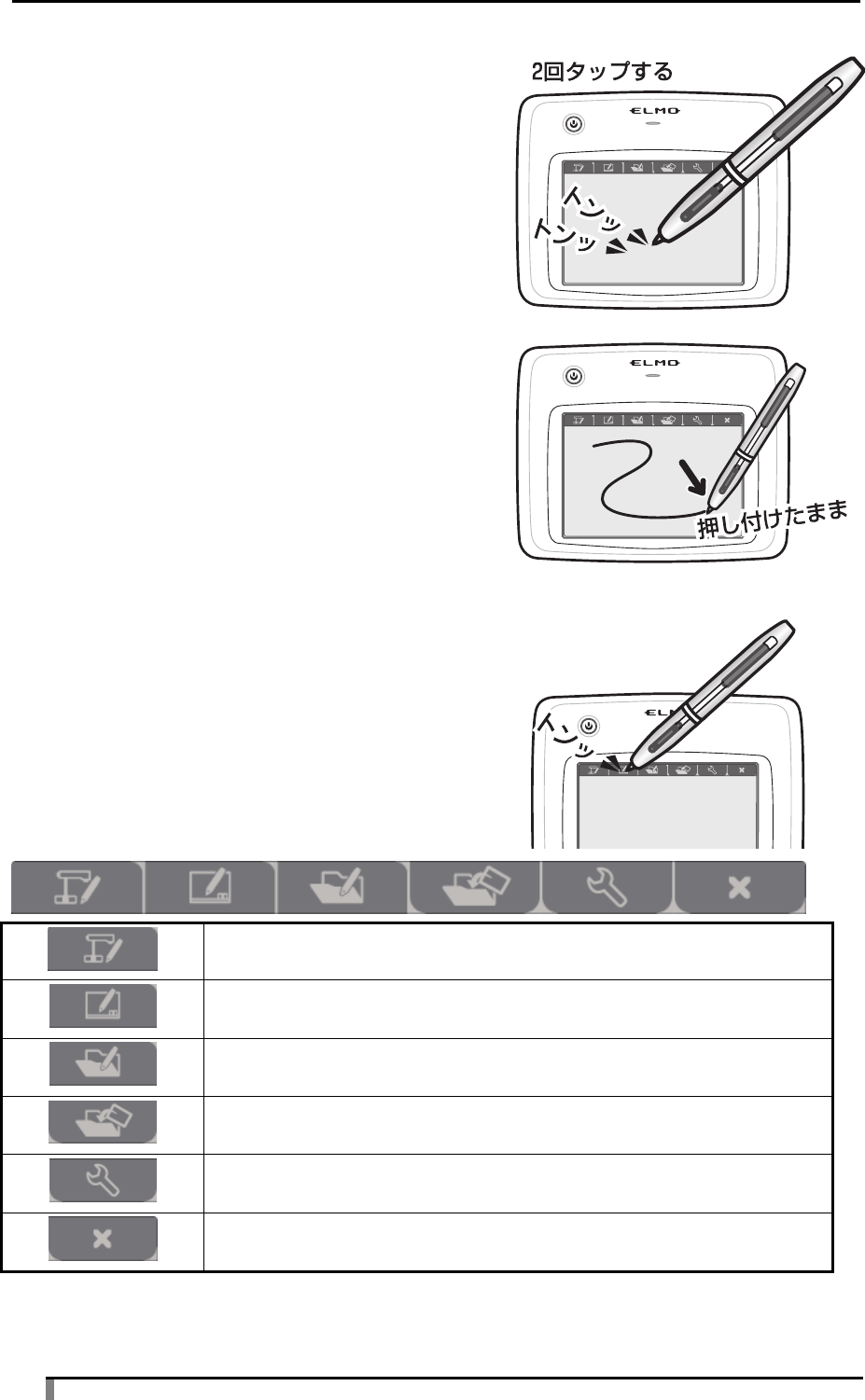 2回タップする

ELMO

トンッ
トンッ

ELMO

押し付けたまま

ELMO

トンッ